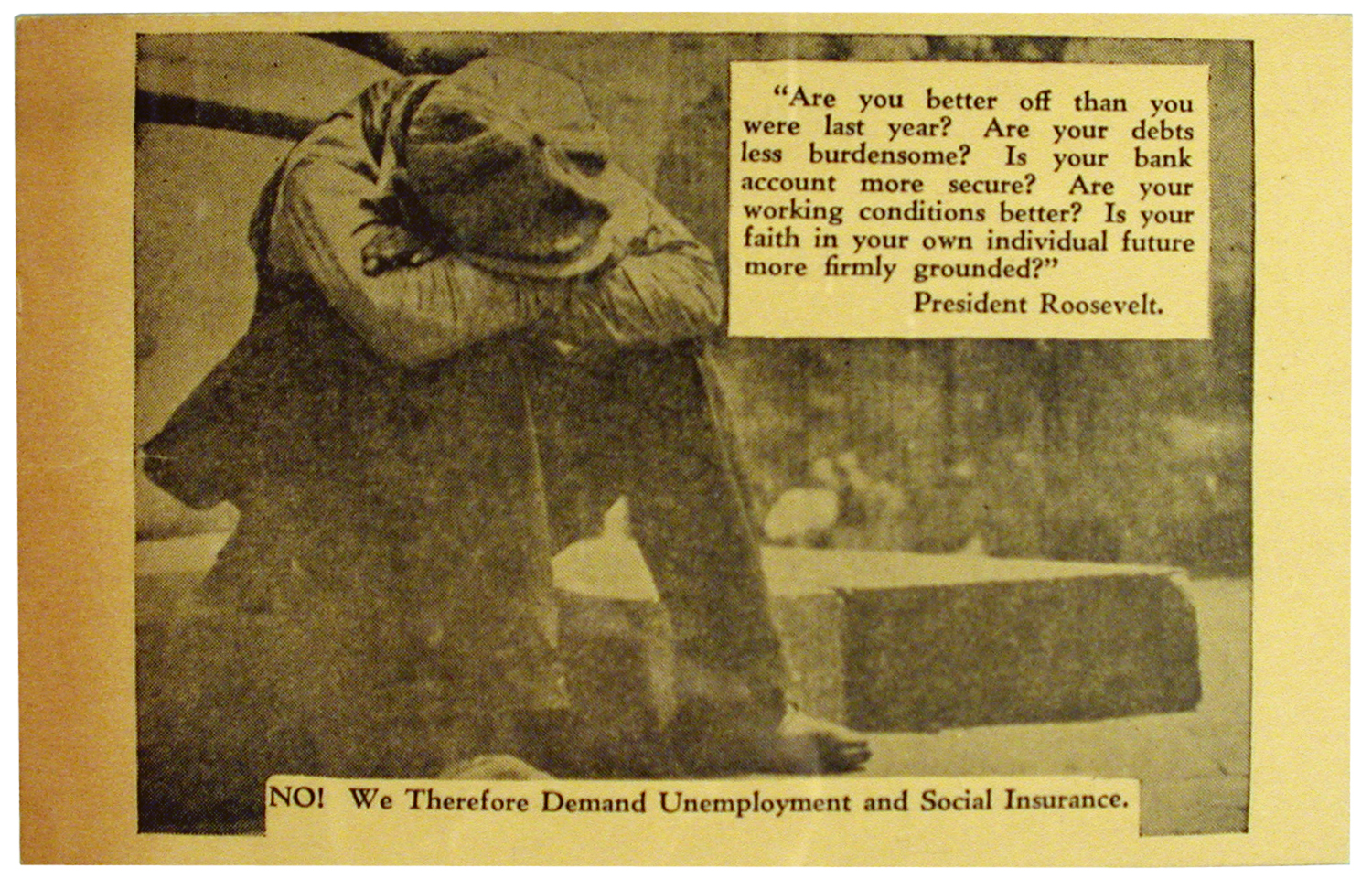 "Are you better off than you were last year? Are your debts less burdensome? Is your bank account more secure? Are your working conditions better? Is your faith in your own individual future more firmly grounded?"

President Roosevelt.

NO! We Therefore Demand Unemployment and Social Insurance.